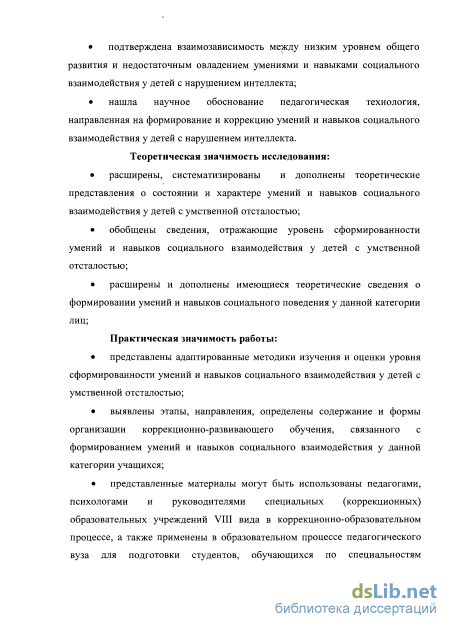 • подтверждена взаимозависимость между низким уровнем общего развития и недостаточным овладением умениями и навыками социального взаимодействия у детей с нарушением интеллекта;

• нашла научное обоснование педагогическая технология, направленная на формирование и коррекцию умений и навыков социального взаимодействия у детей с нарушением интеллекта.

Теоретическая значимость исследования:

• расширены, систематизированы и дополнены теоретические представления о состоянии и характере умений и навыков социального взаимодействия у детей с умственной отсталостью;

• обобщены сведения, отражающие уровень сформированности умений и навыков социального взаимодействия у детей с умственной отсталостью;

• расширены и дополнены имеющиеся теоретические сведения о формировании умений и навыков социального поведения у данной категории лиц;

Практическая значимость работы:

• представлены адаптированные методики изучения и оценки уровня сформированности умений и навыков социального взаимодействия у детей с умственной отсталостью;

• выявлены этапы, направления, определены содержание и формы организации коррекционно-развивающего обучения, связанного с формированием умений и навыков социального взаимодействия у данной категории учащихся;

• представленные материалы могут быть использованы педагогами, психологами и руководителями специальных (коррекционных) образовательных учреждений VIII вида в коррекционно-образовательном процессе, а также применены в образовательном процессе педагогического вуза для подготовки студентов, обучающихся по специальностям

dsLib.net
библиотека диссертаций